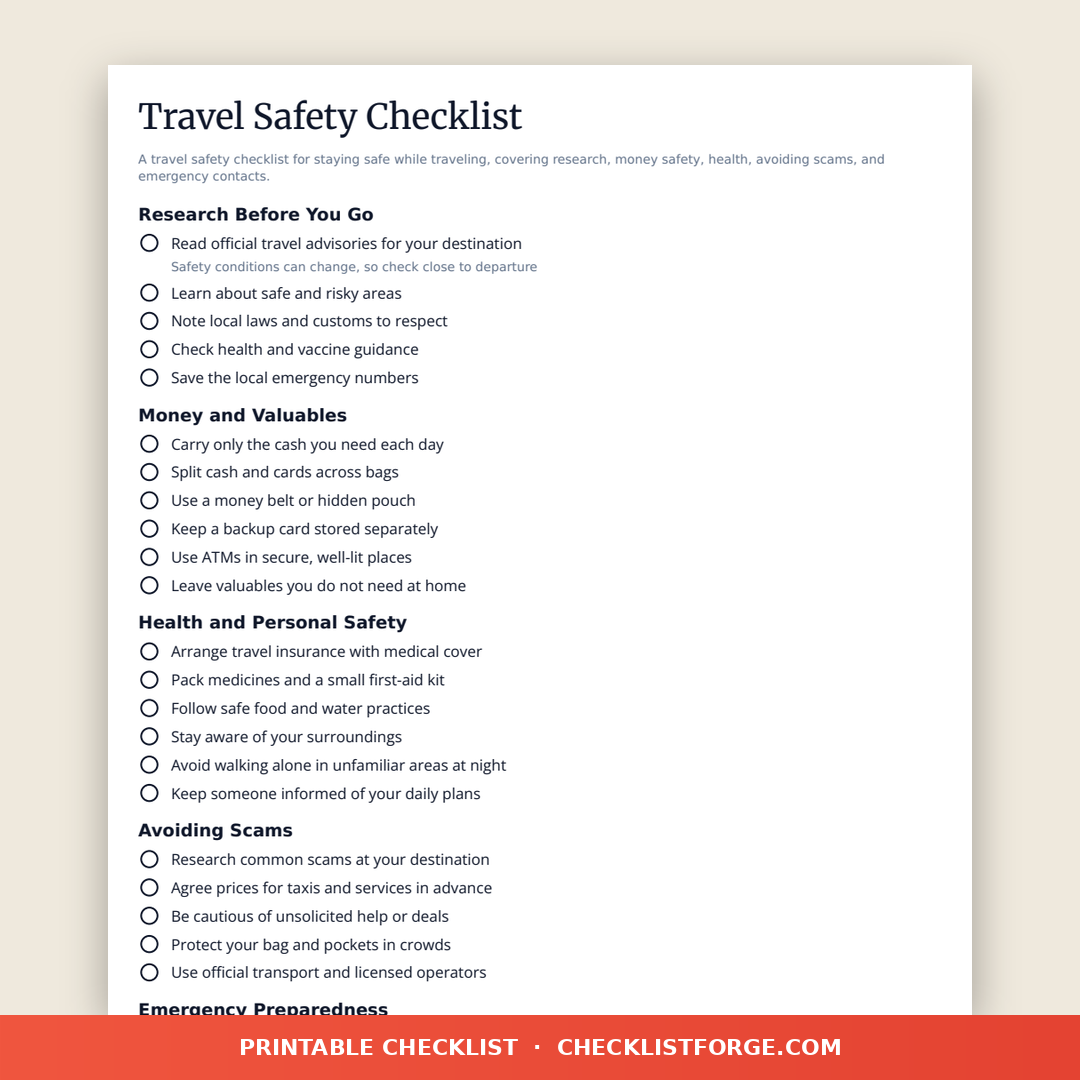 Travel Safety Checklist

A travel safety checklist for staying safe while traveling, covering research, money safety, health, avoiding scams, and emergency contacts.

Research Before You Go

Read official travel advisories for your destination
Safety conditions can change, so check close to departure

Learn about safe and risky areas

Note local laws and customs to respect

Check health and vaccine guidance

Save the local emergency numbers

Money and Valuables

Carry only the cash you need each day

Split cash and cards across bags

Use a money belt or hidden pouch

Keep a backup card stored separately

Use ATMs in secure, well-lit places

Leave valuables you do not need at home

Health and Personal Safety

Arrange travel insurance with medical cover

Pack medicines and a small first-aid kit

Follow safe food and water practices

Stay aware of your surroundings

Avoid walking alone in unfamiliar areas at night

Keep someone informed of your daily plans

Avoiding Scams

Research common scams at your destination

Agree prices for taxis and services in advance

Be cautious of unsolicited help or deals

Protect your bag and pockets in crowds

Use official transport and licensed operators

Emergency Preparedness

PRINTABLE CHECKLIST · CHECKLISTFORGE.COM